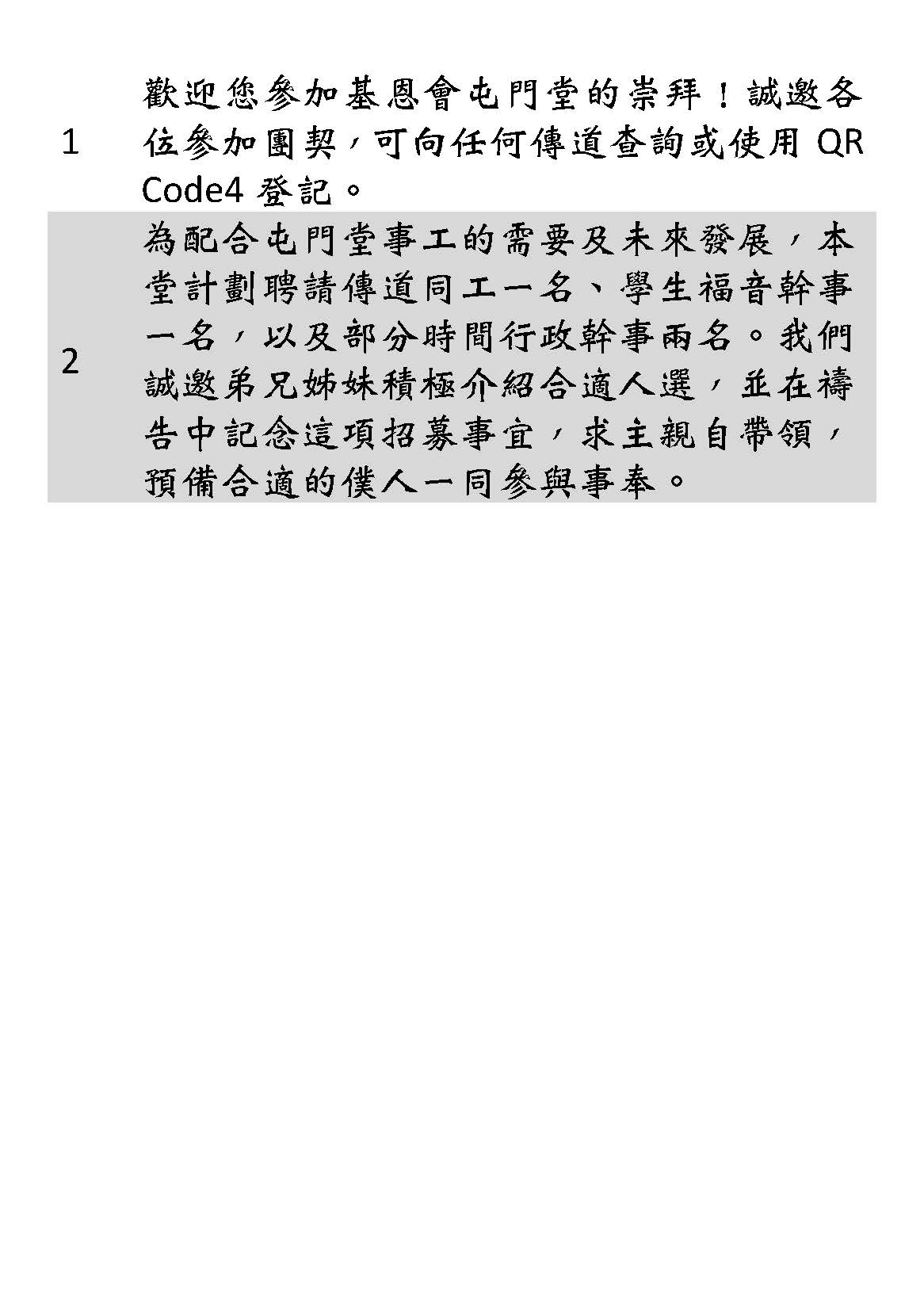 | | |
|---|---|
| 1 | 歡迎您參加基恩會屯門堂的崇拜！誠邀各位參加團契，可向任何傳道查詢或使用 QR Code4 登記。 |
| 2 | 為配合屯門堂事工的需要及未來發展，本堂計劃聘請傳道同工一名、學生福音幹事一名，以及部分時間行政幹事兩名。我們誠邀弟兄姊妹積極介紹合適人選，並在禱告中記念這項招募事宜，求主親自帶領，預備合適的僕人一同參與事奉。 |